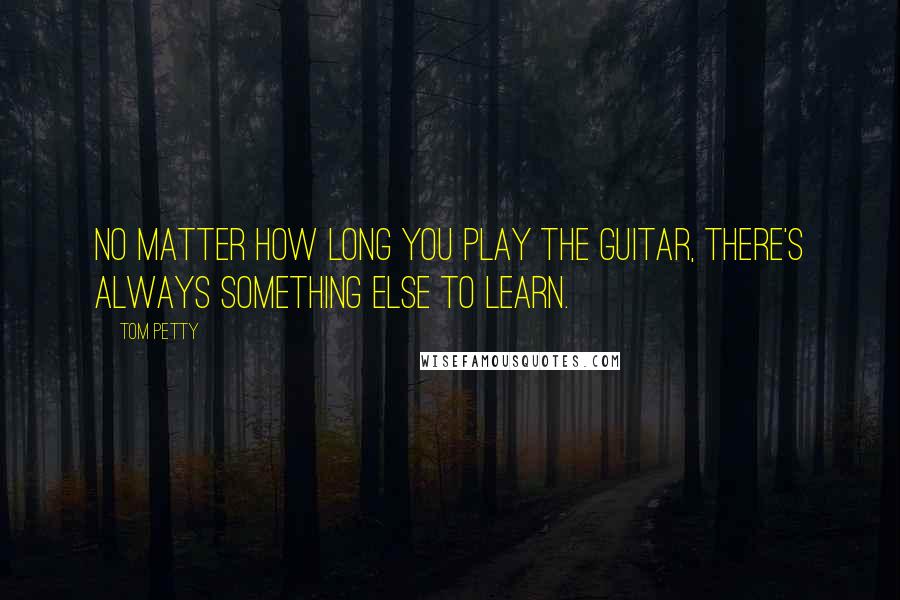 NO MATTER HOW LONG YOU PLAY THE GUITAR, THERE'S ALWAYS SOMETHING ELSE TO LEARN.

TOM PETTY

WISEFAMOUSQUOTES.COM